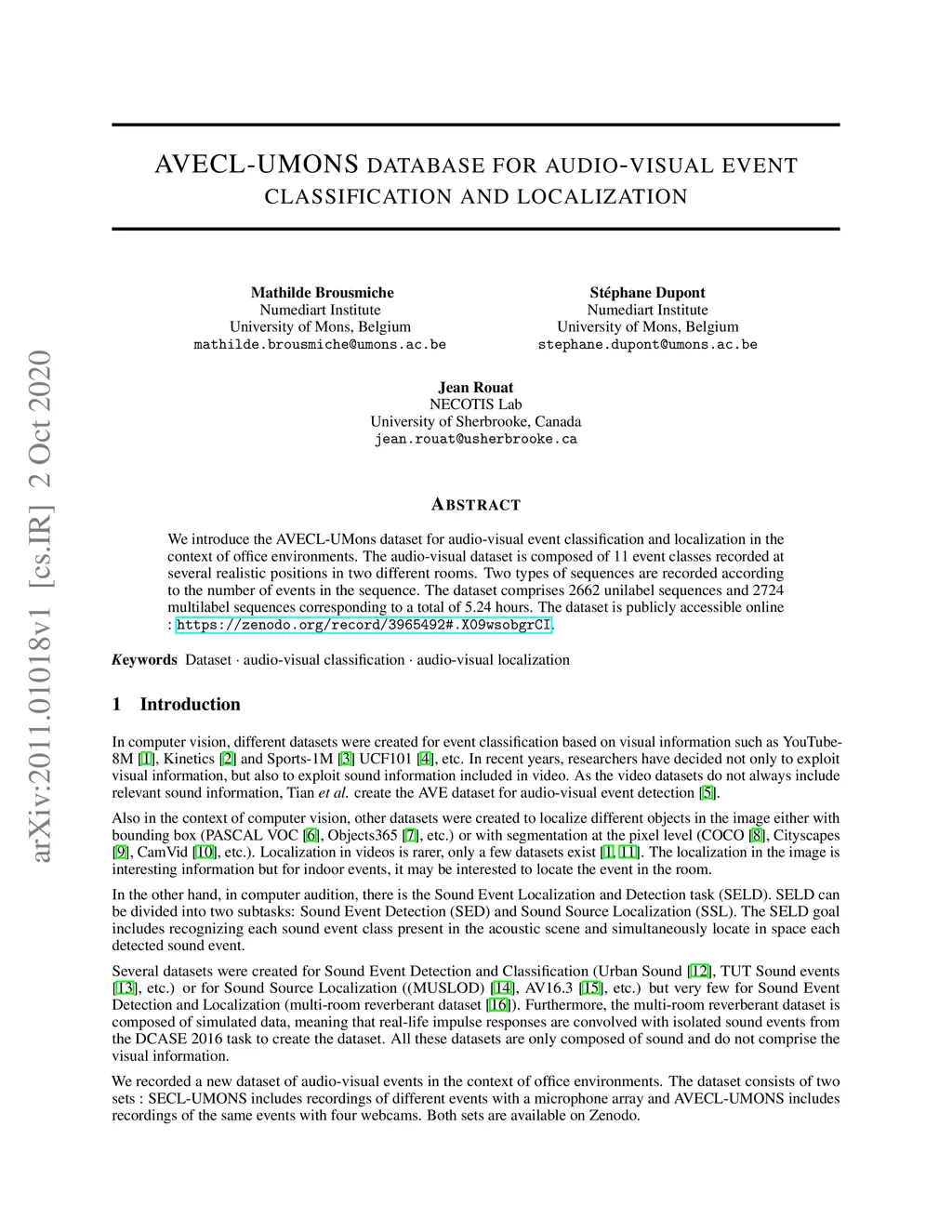 AVECL-UMONS DATABASE FOR AUDIO-VISUAL EVENT CLASSIFICATION AND LOCALIZATION

Mathilde Brousmiche
Numediart Institute
University of Mons, Belgium
mathilde.brousmiche@umons.ac.be

Stéphane Dupont
Numediart Institute
University of Mons, Belgium
stephane.dupont@umons.ac.be

Jean Rouat
NECOTIS Lab
University of Sherbrooke, Canada
jean.rouat@usherbrooke.ca

arXiv:2011.01018v1 [cs.IR] 2 Oct 2020

ABSTRACT

We introduce the AVECL-UMons dataset for audio-visual event classification and localization in the context of office environments. The audio-visual dataset is composed of 11 event classes recorded at several realistic positions in two different rooms. Two types of sequences are recorded according to the number of events in the sequence. The dataset comprises 2662 unilabel sequences and 2724 multilabel sequences corresponding to a total of 5.24 hours. The dataset is publicly accessible online : https://zenodo.org/record/3965492#.X09wsobgrCI.

Keywords Dataset · audio-visual classification · audio-visual localization

1 Introduction

In computer vision, different datasets were created for event classification based on visual information such as YouTube-8M [1], Kinetics [2] and Sports-1M [3] UCF101 [4], etc. In recent years, researchers have decided not only to exploit visual information, but also to exploit sound information included in video. As the video datasets do not always include relevant sound information, Tian et al. create the AVE dataset for audio-visual event detection [5].

Also in the context of computer vision, other datasets were created to localize different objects in the image either with bounding box (PASCAL VOC [6], Objects365 [7], etc.) or with segmentation at the pixel level (COCO [8], Cityscapes [9], CamVid [10], etc.). Localization in videos is rarer, only a few datasets exist [1, 11]. The localization in the image is interesting information but for indoor events, it may be interested to locate the event in the room.

In the other hand, in computer audition, there is the Sound Event Localization and Detection task (SELD). SELD can be divided into two subtasks: Sound Event Detection (SED) and Sound Source Localization (SSL). The SELD goal includes recognizing each sound event class present in the acoustic scene and simultaneously locate in space each detected sound event.

Several datasets were created for Sound Event Detection and Classification (Urban Sound [12], TUT Sound events [13], etc.) or for Sound Source Localization ((MUSLOD) [14], AV16.3 [15], etc.) but very few for Sound Event Detection and Localization (multi-room reverberant dataset [16]). Furthermore, the multi-room reverberant dataset is composed of simulated data, meaning that real-life impulse responses are convolved with isolated sound events from the DCASE 2016 task to create the dataset. All these datasets are only composed of sound and do not comprise the visual information.

We recorded a new dataset of audio-visual events in the context of office environments. The dataset consists of two sets : SECL-UMONS includes recordings of different events with a microphone array and AVECL-UMONS includes recordings of the same events with four webcams. Both sets are available on Zenodo.